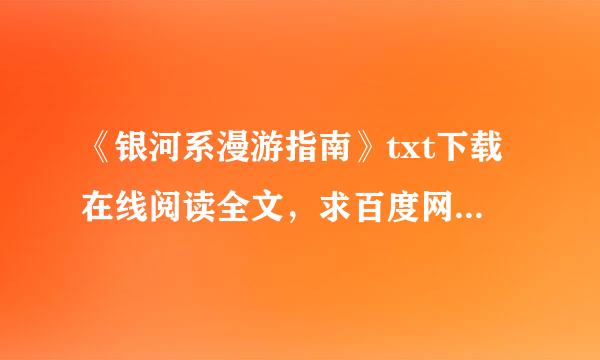 《银河系漫游指南》txt下载在线阅读全文，求百度网...